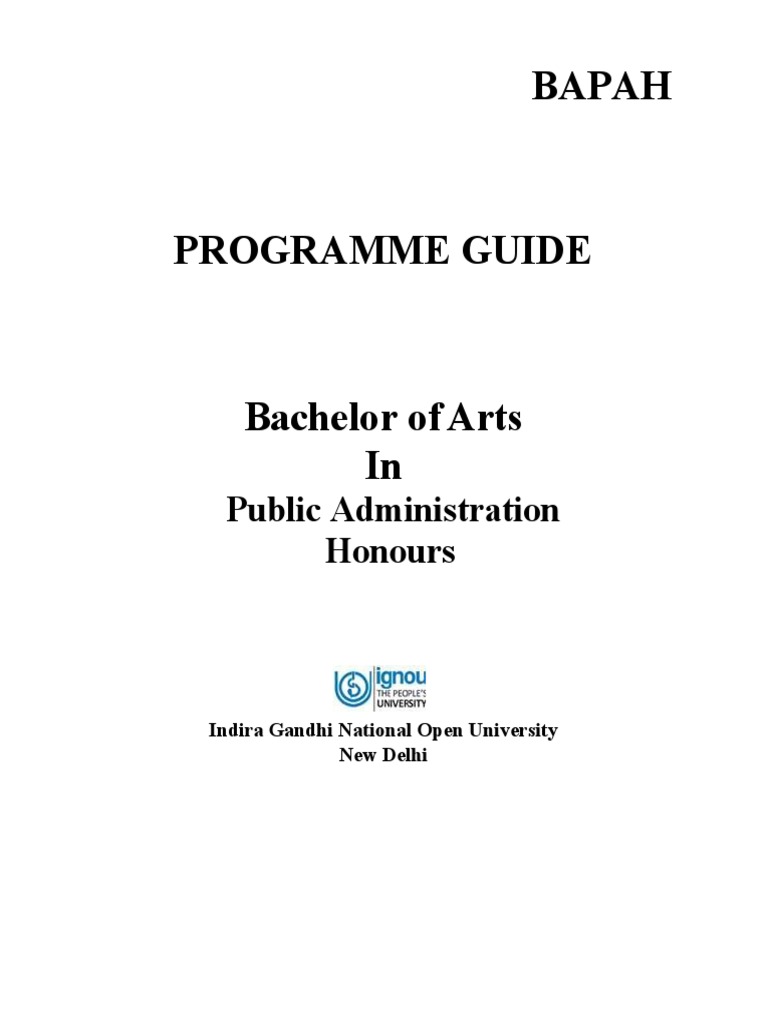 BAPAH

PROGRAMME GUIDE

Bachelor of Arts
In
Public Administration
Honours

ignou
THE PEOPLE'S
UNIVERSITY

Indira Gandhi National Open University
New Delhi